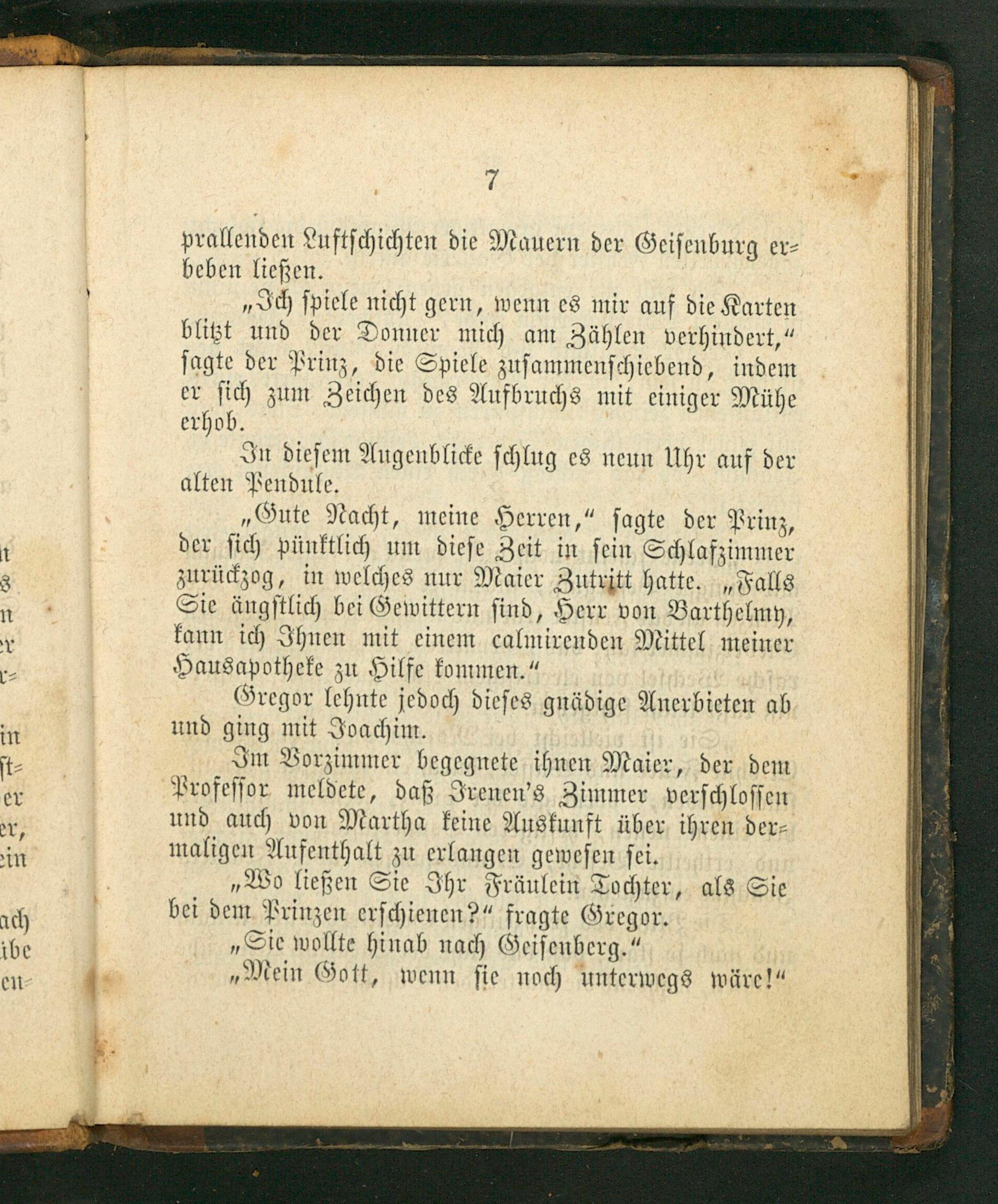 7

prallenden Luftschichten die Mauern der Geisenburg erbeben ließen.

„Ich spiele nicht gern, wenn es mir auf die Karten blitzt und der Donner mich am Zählen verhindert,“ sagte der Prinz, die Spiele zusammenschiebend, indem er sich zum Zeichen des Aufbruchs mit einiger Mühe erhob.

In diesem Augenblicke schlug es neun Uhr auf der alten Pendule.

„Gute Nacht, meine Herren,“ sagte der Prinz, der sich pünktlich um diese Zeit in sein Schlafzimmer zurückzog, in welches nur Maier Zutritt hatte. „Falls Sie ängstlich bei Gewittern sind, Herr von Barthelmy, kann ich Ihnen mit einem calmirenden Mittel meiner Hausapotheke zu Hilfe kommen.“

Gregor lehnte jedoch dieses gnädige Anerbieten ab und ging mit Joachim.

Im Vorzimmer begegnete ihnen Maier, der dem Professor meldete, daß Irenen's Zimmer verschlossen und auch von Martha keine Auskunft über ihren dermaligen Aufenthalt zu erlangen gewesen sei.

„Wo ließen Sie Ihr Fräulein Tochter, als Sie bei dem Prinzen erschienen?“ fragte Gregor.

„Sie wollte hinab nach Geisenberg.“

„Mein Gott, wenn sie noch unterwegs wäre!“